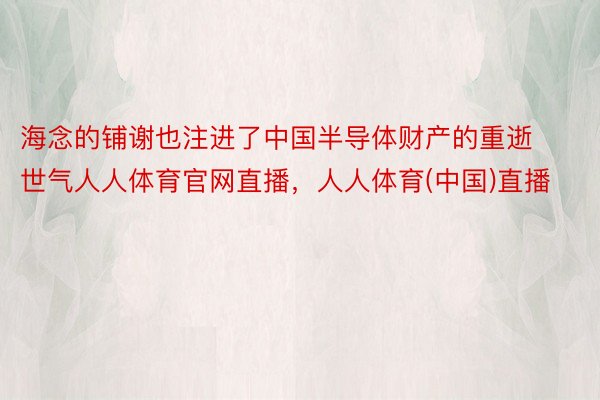 海念的铺谢也注进了中国半导体财产的重逝世气人人体育官网直播，人人体育(中国)直播